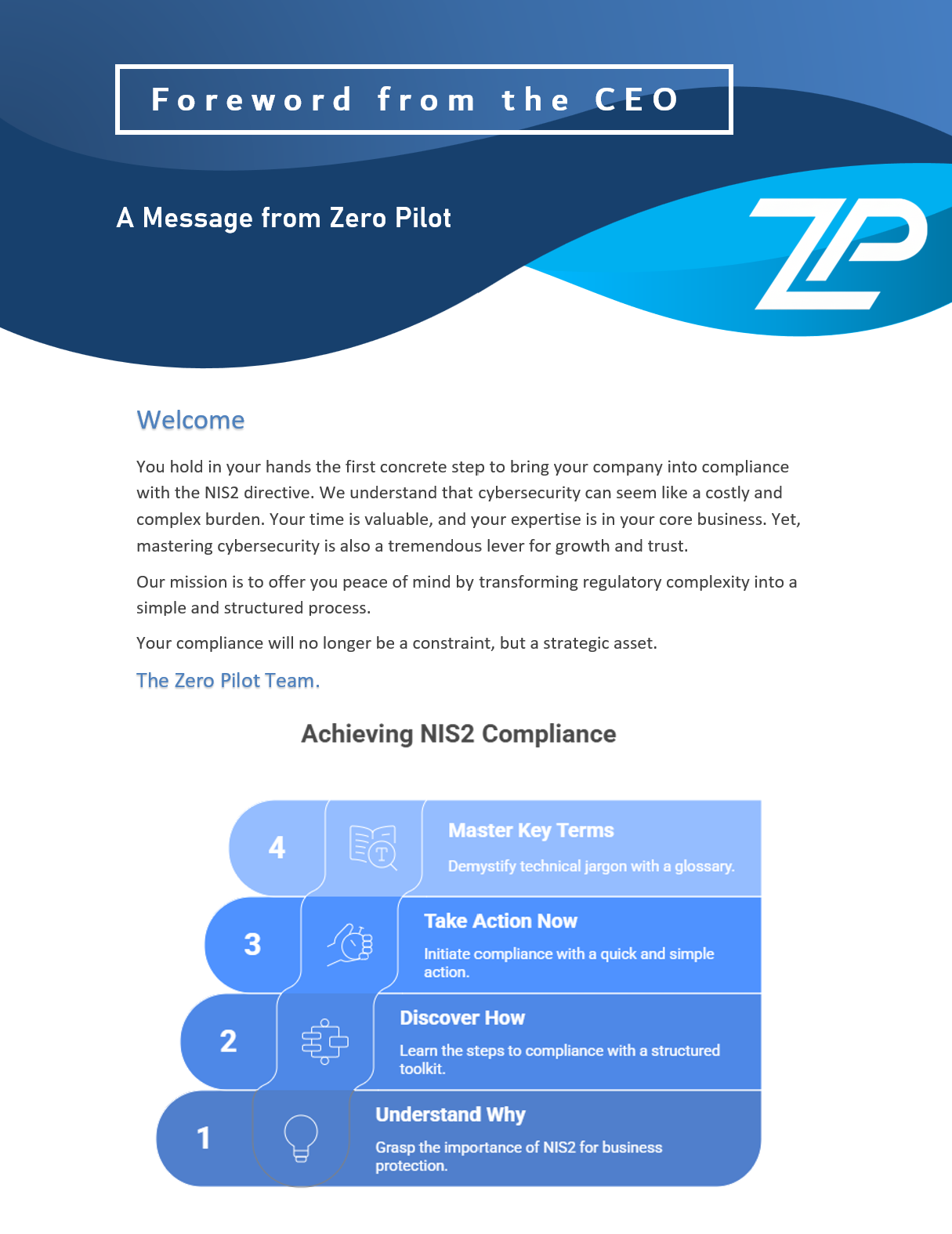 Foreword from the CEO

A Message from Zero Pilot

ZP

Welcome

You hold in your hands the first concrete step to bring your company into compliance with the NIS2 directive. We understand that cybersecurity can seem like a costly and complex burden. Your time is valuable, and your expertise is in your core business. Yet, mastering cybersecurity is also a tremendous lever for growth and trust.

Our mission is to offer you peace of mind by transforming regulatory complexity into a simple and structured process.

Your compliance will no longer be a constraint, but a strategic asset.

The Zero Pilot Team.

Achieving NIS2 Compliance

4 Master Key Terms
Demystify technical jargon with a glossary.

3 Take Action Now
Initiate compliance with a quick and simple action.

2 Discover How
Learn the steps to compliance with a structured toolkit.

1 Understand Why
Grasp the importance of NIS2 for business protection.